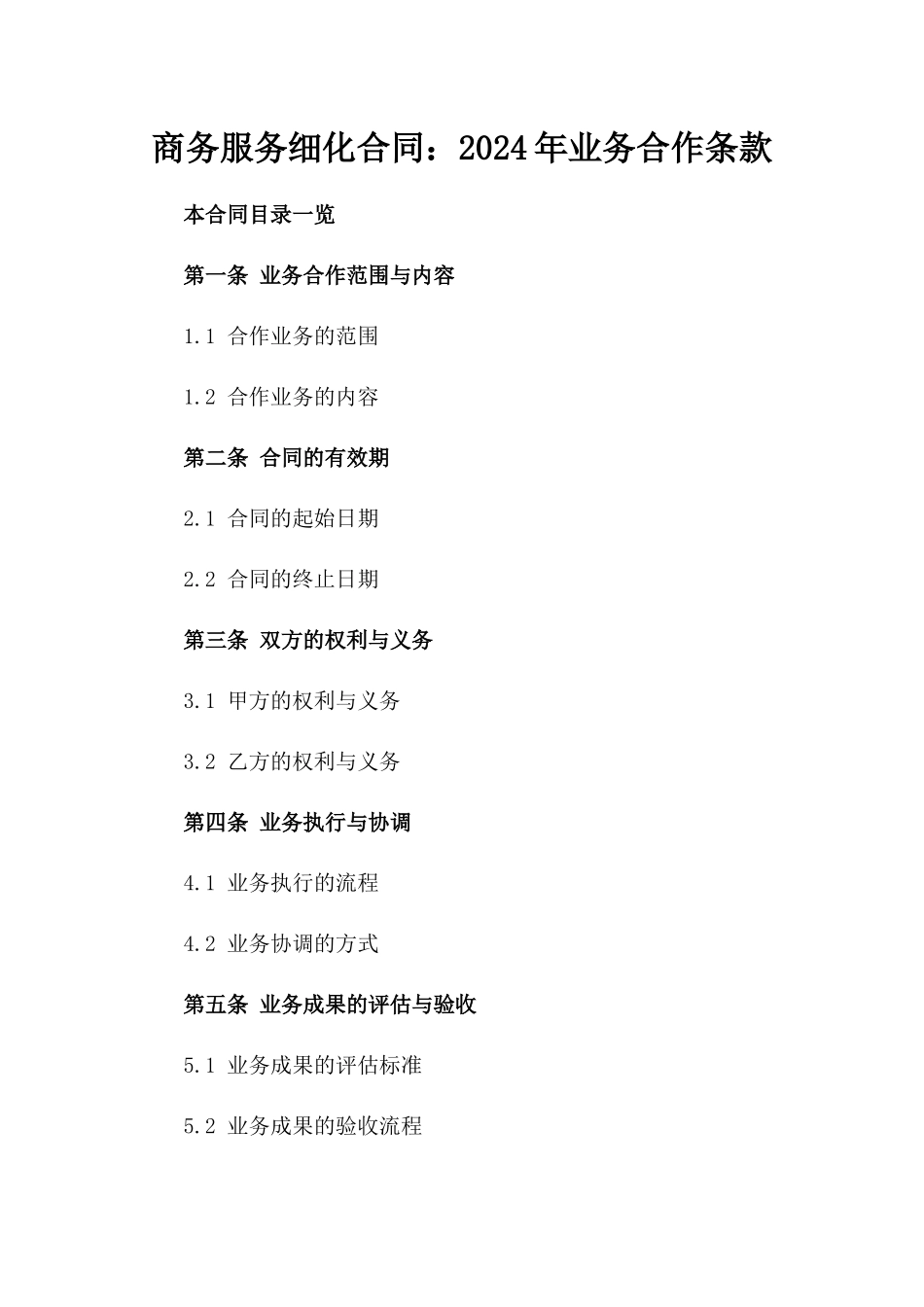 商务服务细化合同：2024年业务合作条款

本合同目录一览

第一条 业务合作范围与内容

1.1 合作业务的范围

1.2 合作业务的内容

第二条 合同的有效期

2.1 合同的起始日期

2.2 合同的终止日期

第三条 双方的权利与义务

3.1 甲方的权利与义务

3.2 乙方的权利与义务

第四条 业务执行与协调

4.1 业务执行的流程

4.2 业务协调的方式

第五条 业务成果的评估与验收

5.1 业务成果的评估标准

5.2 业务成果的验收流程